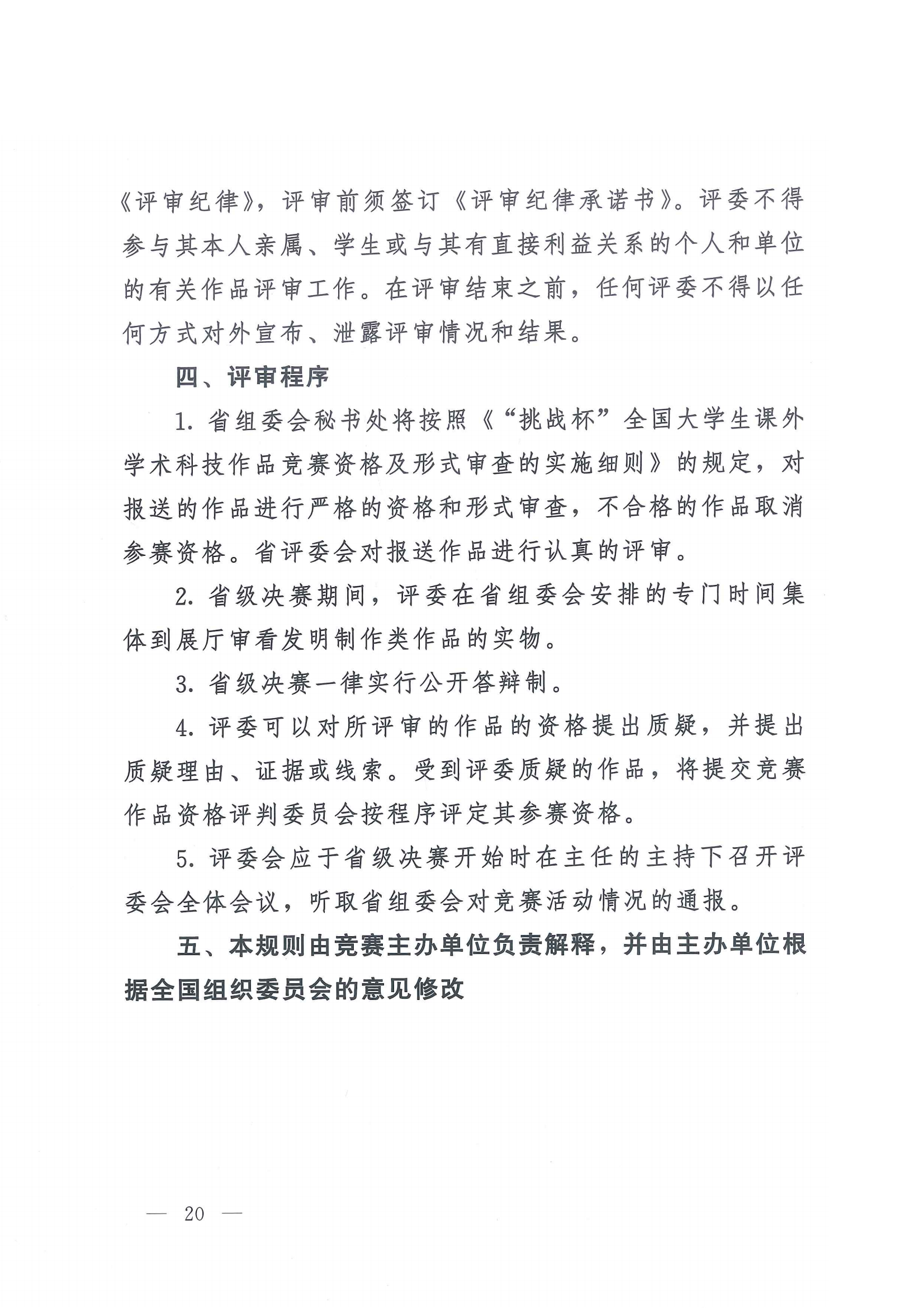 《评审纪律》，评审前须签订《评审纪律承诺书》。评委不得参与其本人亲属、学生或与其有直接利益关系的个人和单位的有关作品评审工作。在评审结束之前，任何评委不得以任何方式对外宣布、泄露评审情况和结果。

四、评审程序

1. 省组委会秘书处将按照《“挑战杯”全国大学生课外学术科技作品竞赛资格及形式审查的实施细则》的规定，对报送的作品进行严格的资格和形式审查，不合格的作品取消参赛资格。省评委会对报送作品进行认真的评审。

2. 省级决赛期间，评委在省组委会安排的专门时间集体到展厅审看发明制作类作品的实物。

3. 省级决赛一律实行公开答辩制。

4. 评委可以对所评审的作品的资格提出质疑，并提出质疑理由、证据或线索。受到评委质疑的作品，将提交竞赛作品资格评判委员会按程序评定其参赛资格。

5. 评委会应于省级决赛开始时在主任的主持下召开评委会全体会议，听取省组委会对竞赛活动情况的通报。

五、本规则由竞赛主办单位负责解释，并由主办单位根据全国组织委员会的意见修改

— 20 —